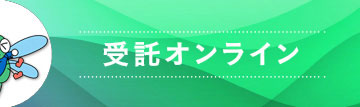 受託オンライン